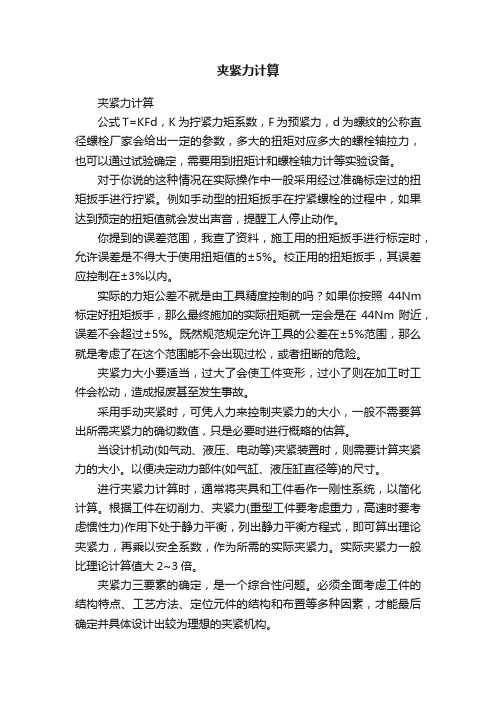 夹紧力计算

夹紧力计算

公式 T=KFd，K 为拧紧力矩系数，F 为预紧力，d 为螺纹的公称直径螺栓厂家会给出一定的参数，多大的扭矩对应多大的螺栓轴拉力，也可以通过试验确定，需要用到扭矩计和螺栓轴力计等实验设备。

对于你说的这种情况在实际操作中一般采用经过准确标定过的扭矩扳手进行拧紧。例如手动型的扭矩扳手在拧紧螺栓的过程中，如果达到预定的扭矩值就会发出声音，提醒工人停止动作。

你提到的误差范围，我查了资料，施工用的扭矩扳手进行标定时，允许误差是不得大于使用扭矩值的±5%。校正用的扭矩扳手，其误差应控制在±3%以内。

实际的力矩公差不就是由工具精度控制的吗？如果你按照 44Nm 标定好扭矩扳手，那么最终施加的实际扭矩就一定会是在 44Nm 附近，误差不会超过±5%。既然规范规定允许工具的公差在±5%范围，那么就是考虑了在这个范围能不会出现过松，或者扭断的危险。

夹紧力大小要适当，过大了会使工件变形，过小了则在加工时工件会松动，造成报废甚至发生事故。

采用手动夹紧时，可凭人力来控制夹紧力的大小，一般不需要算出所需夹紧力的确切数值，只是必要时进行概略的估算。

当设计机动(如气动、液压、电动等)夹紧装置时，则需要计算夹紧力的大小。以便决定动力部件(如气缸、液压缸直径等)的尺寸。

进行夹紧力计算时，通常将夹具和工件看作一刚性系统，以简化计算。根据工件在切削力、夹紧力(重型工件要考虑重力，高速时要考虑惯性力)作用下处于静力平衡，列出静力平衡方程式，即可算出理论夹紧力，再乘以安全系数，作为所需的实际夹紧力。实际夹紧力一般比理论计算值大 2~3 倍。

夹紧力三要素的确定，是一个综合性问题。必须全面考虑工件的结构特点、工艺方法、定位元件的结构和布置等多种因素，才能最后确定并具体设计出较为理想的夹紧机构。